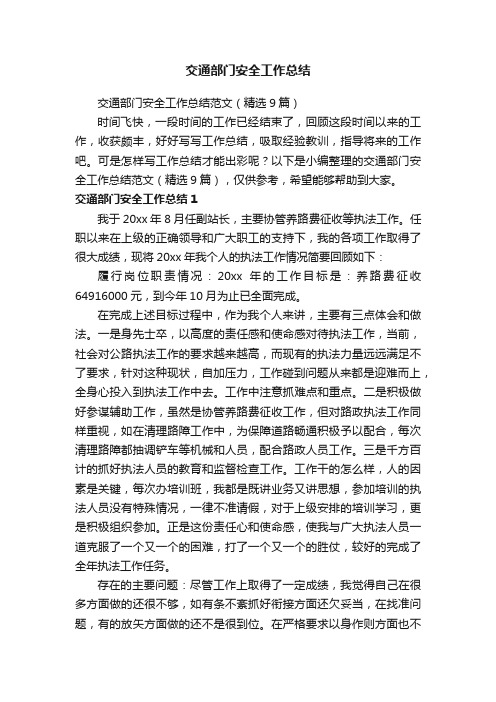 交通部门安全工作总结

交通部门安全工作总结范文（精选9篇）

时间飞快，一段时间的工作已经结束了，回顾这段时间以来的工作，收获颇丰，好好写写工作总结，吸取经验教训，指导将来的工作吧。可是怎样写工作总结才能出彩呢？以下是小编整理的交通部门安全工作总结范文（精选9篇），仅供参考，希望能够帮助到大家。

交通部门安全工作总结1

我于20xx年8月任副站长，主要协管养路费征收等执法工作。任职以来在上级的正确领导和广大职工的支持下，我的各项工作取得了很大成绩，现将20xx年我个人的执法工作情况简要回顾如下：

履行岗位职责情况：20xx年的工作目标是：养路费征收64916000元，到今年10月为止已全面完成。

在完成上述目标过程中，作为我个人来讲，主要有三点体会和做法。一是身先士卒，以高度的责任感和使命感对待执法工作，当前，社会对公路执法工作的要求越来越高，而现有的执法力量远远满足不了要求，针对这种现状，自加压力，工作碰到问题从来都是迎难而上，全身心投入到执法工作中去。工作中注意抓难点和重点。二是积极做好参谋辅助工作，虽然是协管养路费征收工作，但对路政执法工作同样重视，如在清理路障工作中，为保障道路畅通积极予以配合，每次清理路障都抽调铲车等机械和人员，配合路政人员工作。三是千方百计的抓好执法人员的教育和监督检查工作。工作干的怎么样，人的因素是关键，每次办培训班，我都是既讲业务又讲思想，参加培训的执法人员没有特殊情况，一律不准请假，对于上级安排的培训学习，更是积极组织参加。正是这份责任心和使命感，使我与广大执法人员一道克服了一个又一个的困难，打了一个又一个的胜仗，较好的完成了全年执法工作任务。

存在的主要问题：尽管工作上取得了一定成绩，我觉得自己在很多方面做的还很不够，如有条不紊抓好衔接方面还欠妥当，在找准问题，有的放矢方面做的还不是很到位。在严格要求以身作则方面也不